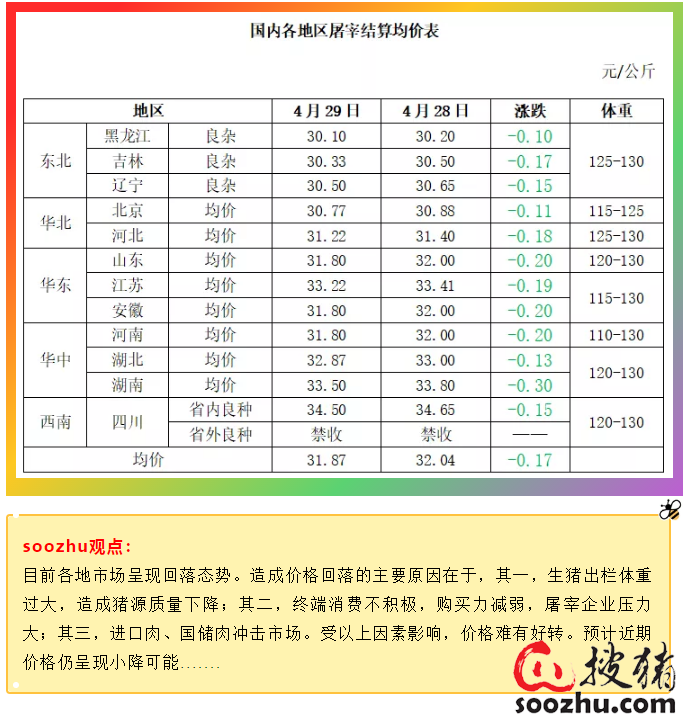 国内各地区屠宰结算均价表

元/公斤

| 地区 | | | 4月29日 | 4月28日 | 涨跌 | 体重 |
|---|---|---|---|---|---|---|
| 东北 | 黑龙江 | 良杂 | 30.10 | 30.20 | -0.10 | 125-130 |
| | 吉林 | 良杂 | 30.33 | 30.50 | -0.17 | |
| | 辽宁 | 良杂 | 30.50 | 30.65 | -0.15 | |
| 华北 | 北京 | 均价 | 30.77 | 30.88 | -0.11 | 115-125 |
| | 河北 | 均价 | 31.22 | 31.40 | -0.18 | 125-130 |
| 华东 | 山东 | 均价 | 31.80 | 32.00 | -0.20 | 120-130 |
| | 江苏 | 均价 | 33.22 | 33.41 | -0.19 | 115-130 |
| | 安徽 | 均价 | 31.80 | 32.00 | -0.20 | |
| 华中 | 河南 | 均价 | 31.80 | 32.00 | -0.20 | 110-130 |
| | 湖北 | 均价 | 32.87 | 33.00 | -0.13 | 120-130 |
| | 湖南 | 均价 | 33.50 | 33.80 | -0.30 | |
| 西南 | 四川 | 省内良种 | 34.50 | 34.65 | -0.15 | 120-130 |
| | | 省外良种 | 禁收 | 禁收 | —— | |
| 均价 | | | 31.87 | 32.04 | -0.17 | |

soozhu观点：
目前各地市场呈现回落态势。造成价格回落的主要原因在于，其一，生猪出栏体重过大，造成猪源质量下降；其二，终端消费不积极，购买力减弱，屠宰企业压力大；其三，进口肉、国储肉冲击市场。受以上因素影响，价格难有好转。预计近期价格仍呈现小降可能.......

搜猪
soozhu.com